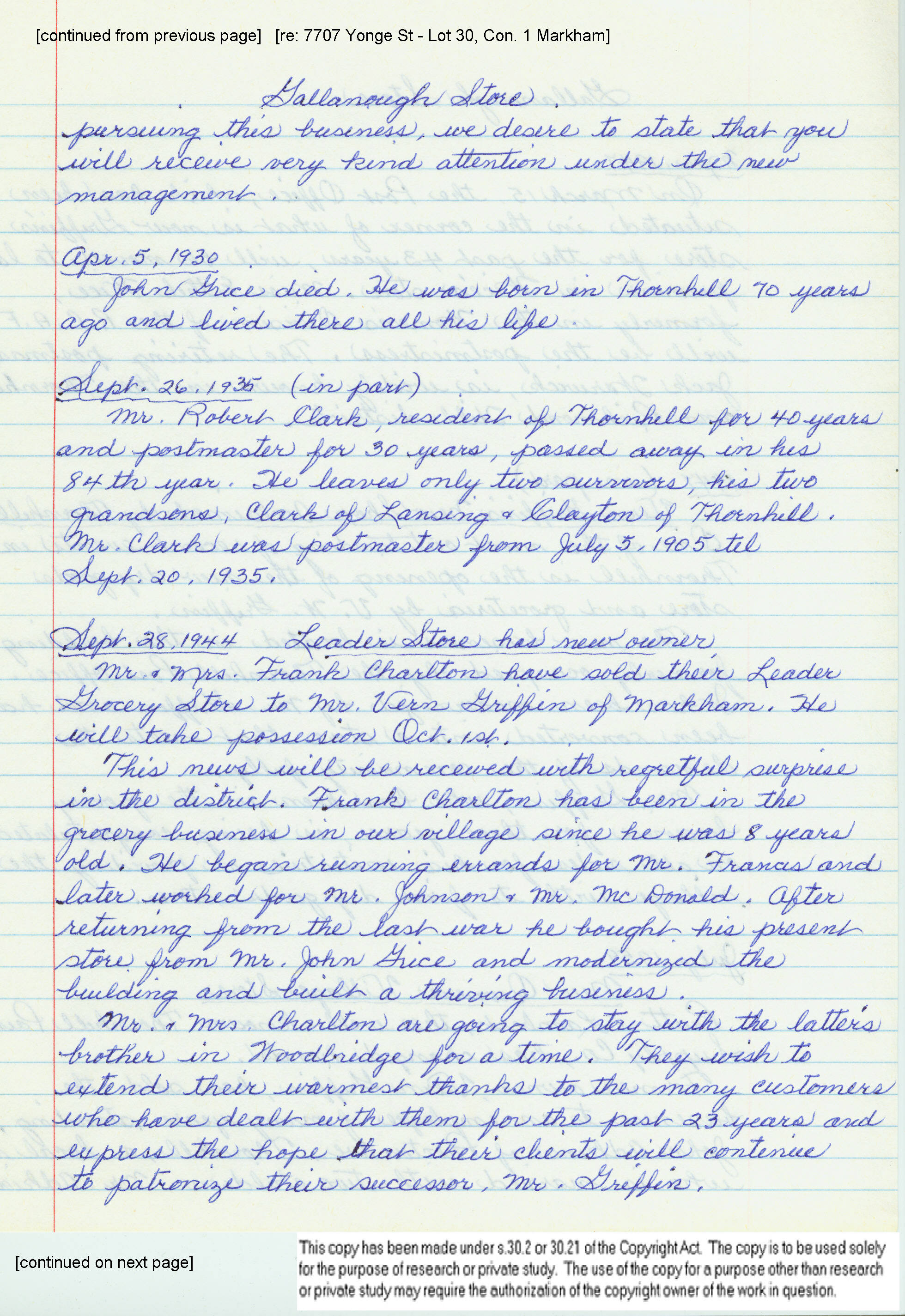 [continued from previous page] [re: 7707 Yonge St - Lot 30, Con. 1 Markham]

Gallanough Store.

pursuing this business, we desire to state that you will receive very kind attention under the new management.

Apr. 5, 1930
John Grice died. He was born in Thornhill 70 years ago and lived there all his life.

Sept. 26, 1935 (in part)
Mr. Robert Clark, resident of Thornhill for 40 years and postmaster for 30 years, passed away in his 84th year. He leaves only two survivors, his two grandsons, Clark of Lansing & Clayton of Thornhill. Mr. Clark was postmaster from July 5, 1905 til Sept. 20, 1935.

Sept. 28, 1944 Leader Store has new owner
Mr. & Mrs. Frank Charlton have sold their Leader Grocery Store to Mr. Vern Griffin of Markham. He will take possession Oct. 1st.
This news will be received with regretful surprise in the district. Frank Charlton has been in the grocery business in our village since he was 8 years old. He began running errands for Mr. Francis and later worked for Mr. Johnson & Mr. McDonald. After returning from the last war he bought his present store from Mr. John Grice and modernized the building and built a thriving business.
Mr. & Mrs. Charlton are going to stay with the latter's brother in Woodbridge for a time. They wish to extend their warmest thanks to the many customers who have dealt with them for the past 23 years and express the hope that their clients will continue to patronize their successor, Mr. Griffin.

[continued on next page]

This copy has been made under s.30.2 or 30.21 of the Copyright Act. The copy is to be used solely for the purpose of research or private study. The use of the copy for a purpose other than research or private study may require the authorization of the copyright owner of the work in question.